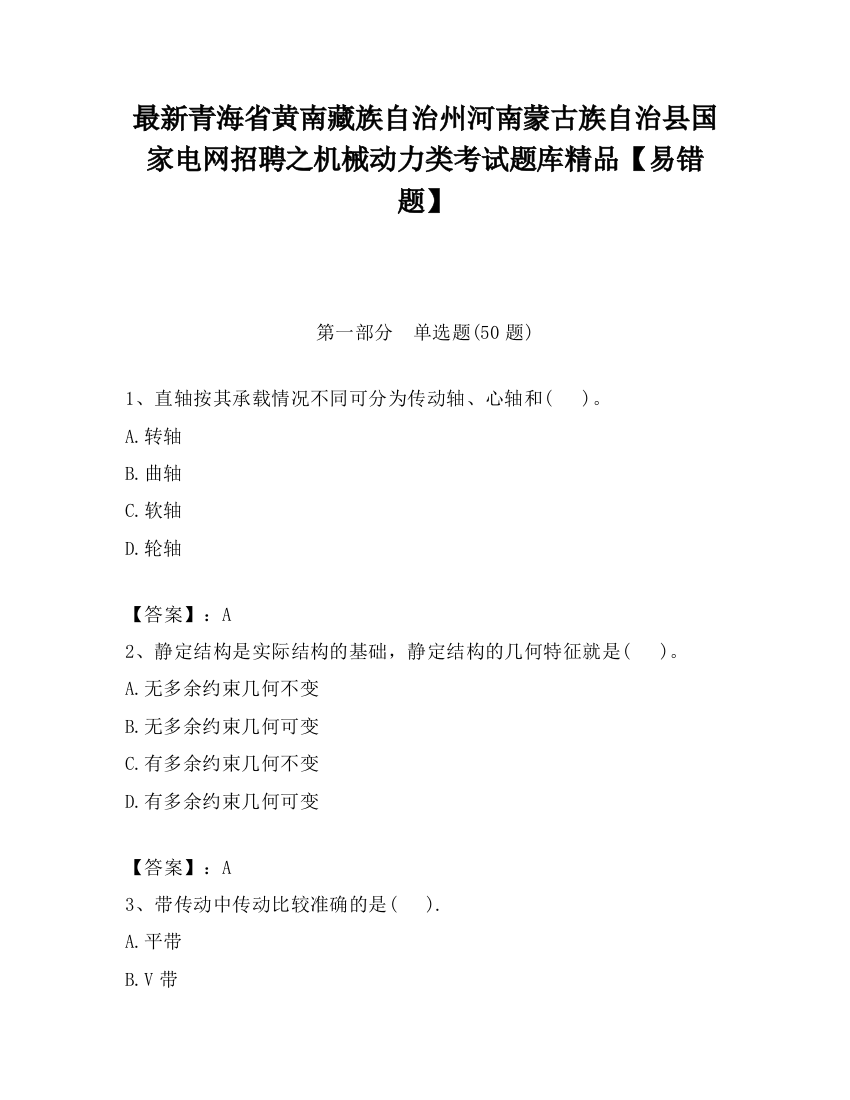 最新青海省黄南藏族自治州河南蒙古族自治县国家电网招聘之机械动力类考试题库精品【易错题】

第一部分　单选题(50 题)

1、直轴按其承载情况不同可分为传动轴、心轴和(　　)。

A.转轴

B.曲轴

C.软轴

D.轮轴

【答案】：A

2、静定结构是实际结构的基础，静定结构的几何特征就是(　　)。

A.无多余约束几何不变

B.无多余约束几何可变

C.有多余约束几何不变

D.有多余约束几何可变

【答案】：A

3、带传动中传动比较准确的是(　　).

A.平带

B.V 带